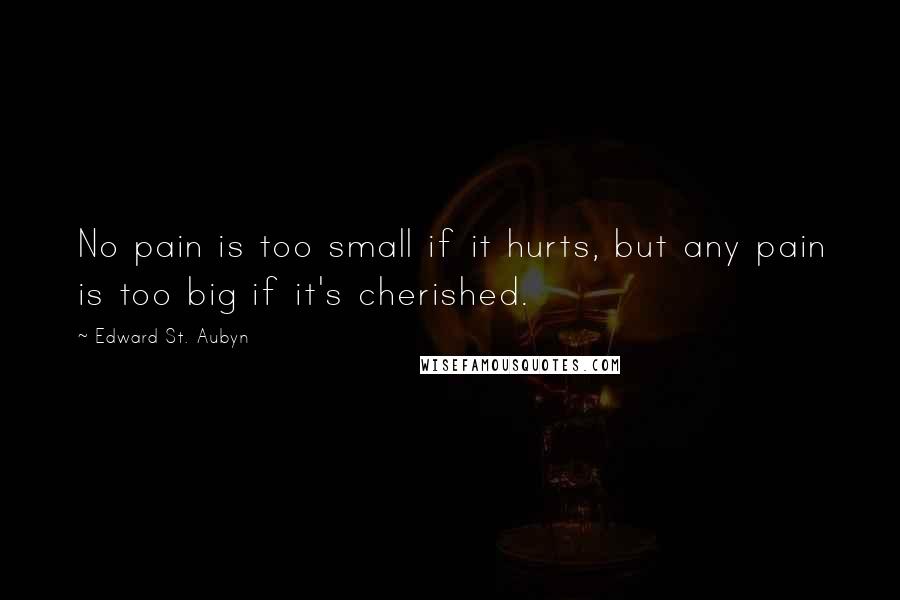 No pain is too small if it hurts, but any pain is too big if it's cherished.

~ Edward St. Aubyn

WISEFAMOUSQUOTES.COM